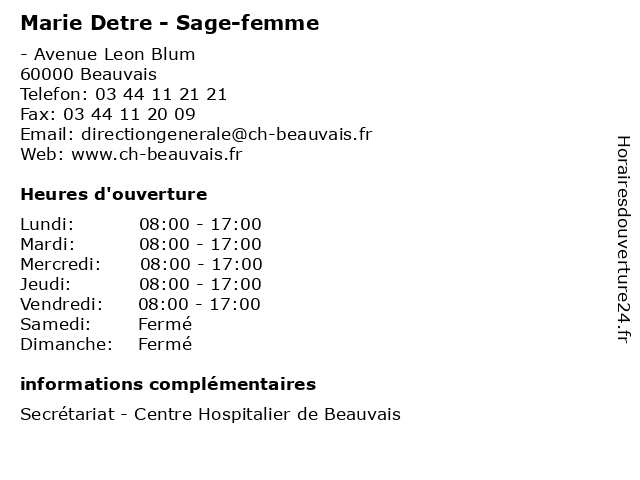 Marie Detre - Sage-femme

- Avenue Leon Blum
60000 Beauvais
Telefon: 03 44 11 21 21
Fax: 03 44 11 20 09
Email: directiongenerale@ch-beauvais.fr
Web: www.ch-beauvais.fr

Heures d'ouverture

Lundi: 08:00 - 17:00
Mardi: 08:00 - 17:00
Mercredi: 08:00 - 17:00
Jeudi: 08:00 - 17:00
Vendredi: 08:00 - 17:00
Samedi: Fermé
Dimanche: Fermé

informations complémentaires

Secrétariat - Centre Hospitalier de Beauvais

Horairesdouverture24.fr